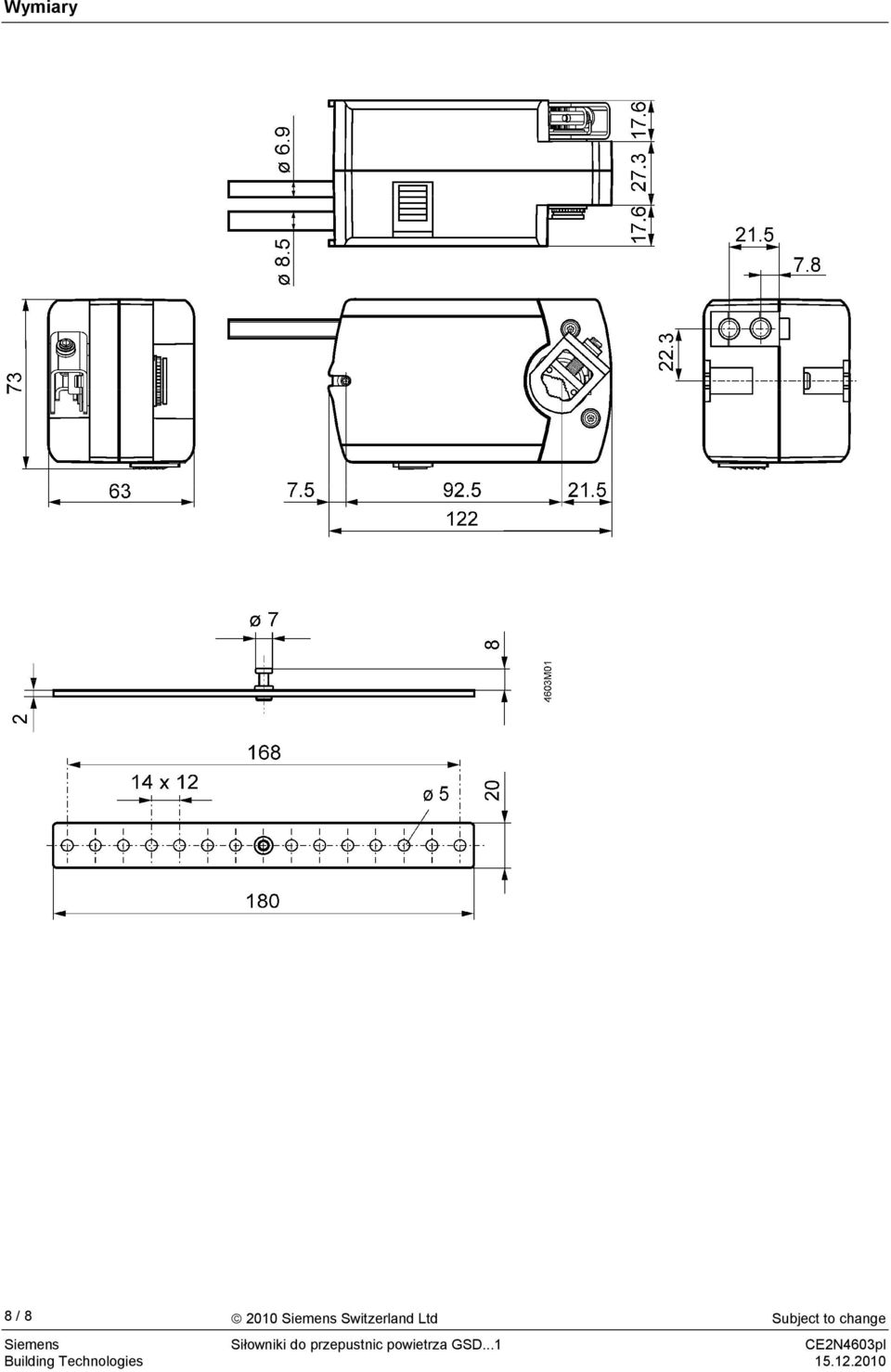 Wymiary

ø 6.9
ø 8.5
17.6
27.3
17.6
21.5
7.8
22.3
73
63
7.5
92.5
21.5
122

ø 7
8
2
4603M01
168
14 x 12
ø 5
20
180

8 / 8
© 2010 Siemens Switzerland Ltd
Subject to change
Siemens
Building Technologies
Siłowniki do przepustnic powietrza GSD...1
CE2N4603pl
15.12.2010